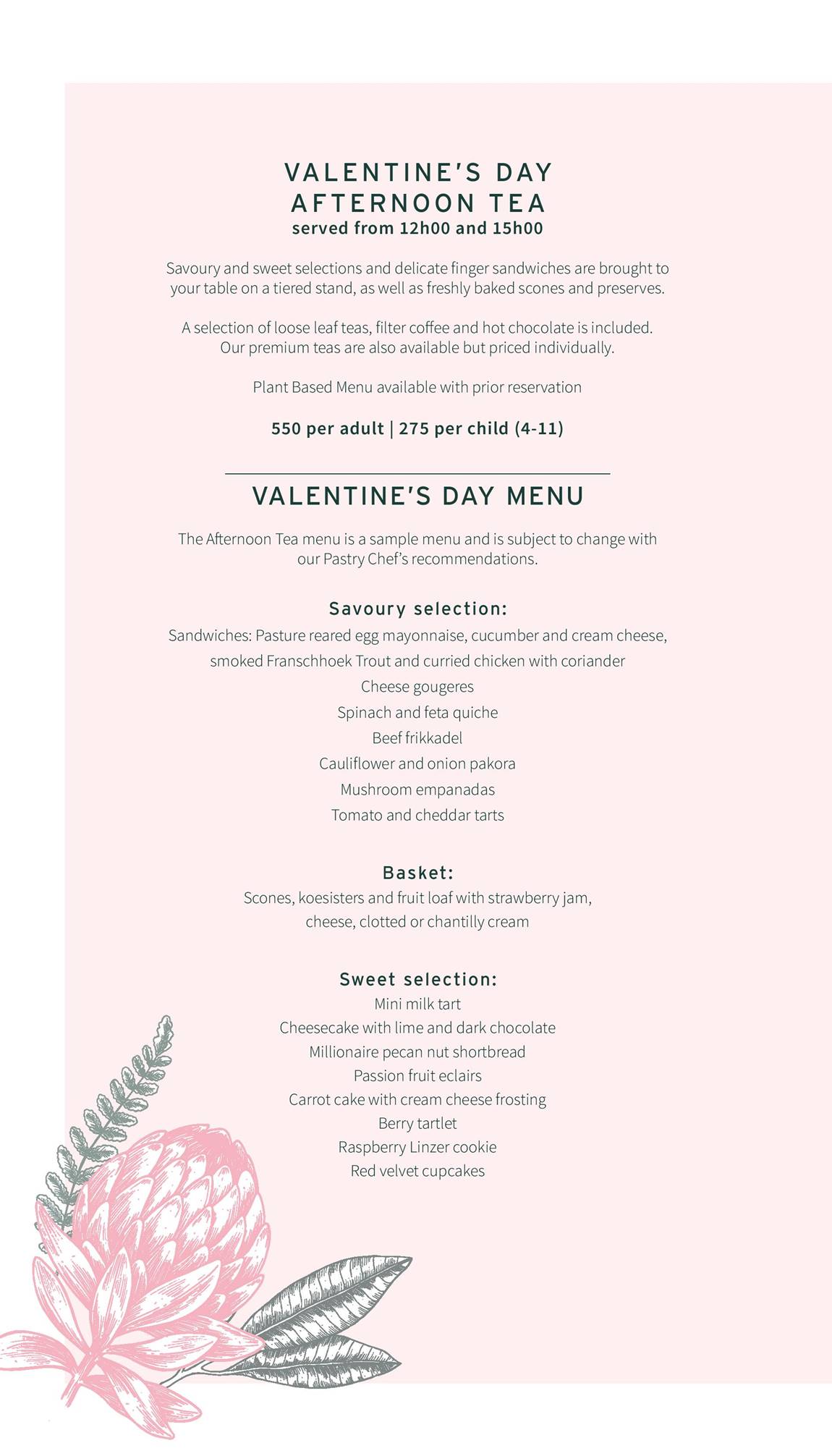 VALENTINE'S DAY
AFTERNOON TEA
served from 12h00 and 15h00

Savoury and sweet selections and delicate finger sandwiches are brought to your table on a tiered stand, as well as freshly baked scones and preserves.

A selection of loose leaf teas, filter coffee and hot chocolate is included. Our premium teas are also available but priced individually.

Plant Based Menu available with prior reservation

550 per adult | 275 per child (4-11)

VALENTINE'S DAY MENU

The Afternoon Tea menu is a sample menu and is subject to change with our Pastry Chef's recommendations.

Savoury selection:
Sandwiches: Pasture reared egg mayonnaise, cucumber and cream cheese, smoked Franschhoek Trout and curried chicken with coriander
Cheese gougeres
Spinach and feta quiche
Beef frikkadel
Cauliflower and onion pakora
Mushroom empanadas
Tomato and cheddar tarts

Basket:
Scones, koesisters and fruit loaf with strawberry jam, cheese, clotted or chantilly cream

Sweet selection:
Mini milk tart
Cheesecake with lime and dark chocolate
Millionaire pecan nut shortbread
Passion fruit eclairs
Carrot cake with cream cheese frosting
Berry tartlet
Raspberry Linzer cookie
Red velvet cupcakes